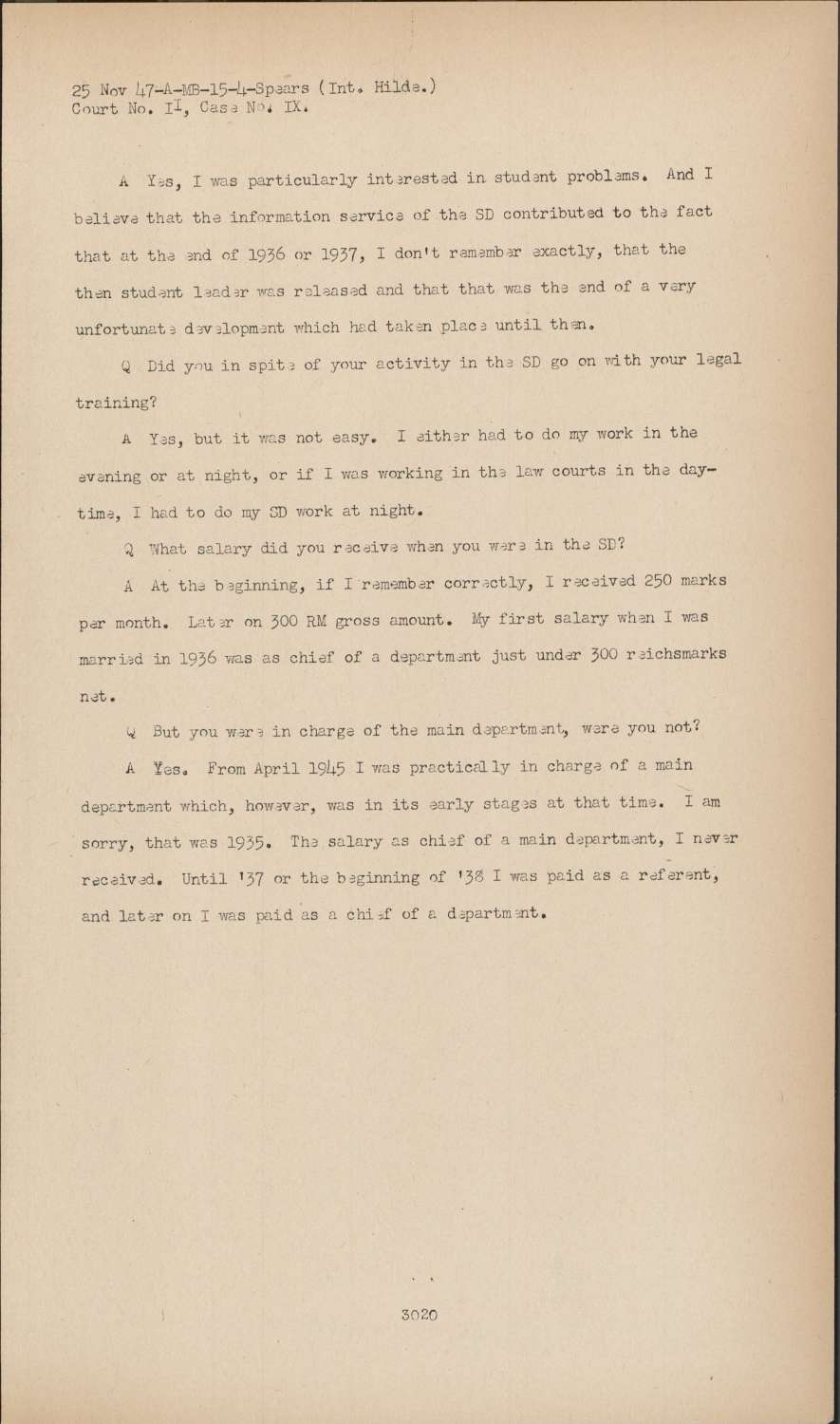 25 Nov 47-A-MB-15-4-Spears (Int. Hilde.)
Court No. II, Case No. IX.

A Yes, I was particularly interested in student problems. And I believe that the information service of the SD contributed to the fact that at the end of 1936 or 1937, I don't remember exactly, that the then student leader was released and that that was the end of a very unfortunate development which had taken place until then.

Q Did you in spite of your activity in the SD go on with your legal training?

A Yes, but it was not easy. I either had to do my work in the evening or at night, or if I was working in the law courts in the daytime, I had to do my SD work at night.

Q What salary did you receive when you were in the SD?

A At the beginning, if I remember correctly, I received 250 marks per month. Later on 300 RM gross amount. My first salary when I was married in 1936 was as chief of a department just under 300 reichsmarks net.

Q But you were in charge of the main department, were you not?

A Yes. From April 1945 I was practically in charge of a main department which, however, was in its early stages at that time. I am sorry, that was 1935. The salary as chief of a main department, I never received. Until '37 or the beginning of '38 I was paid as a referent, and later on I was paid as a chief of a department.

3020